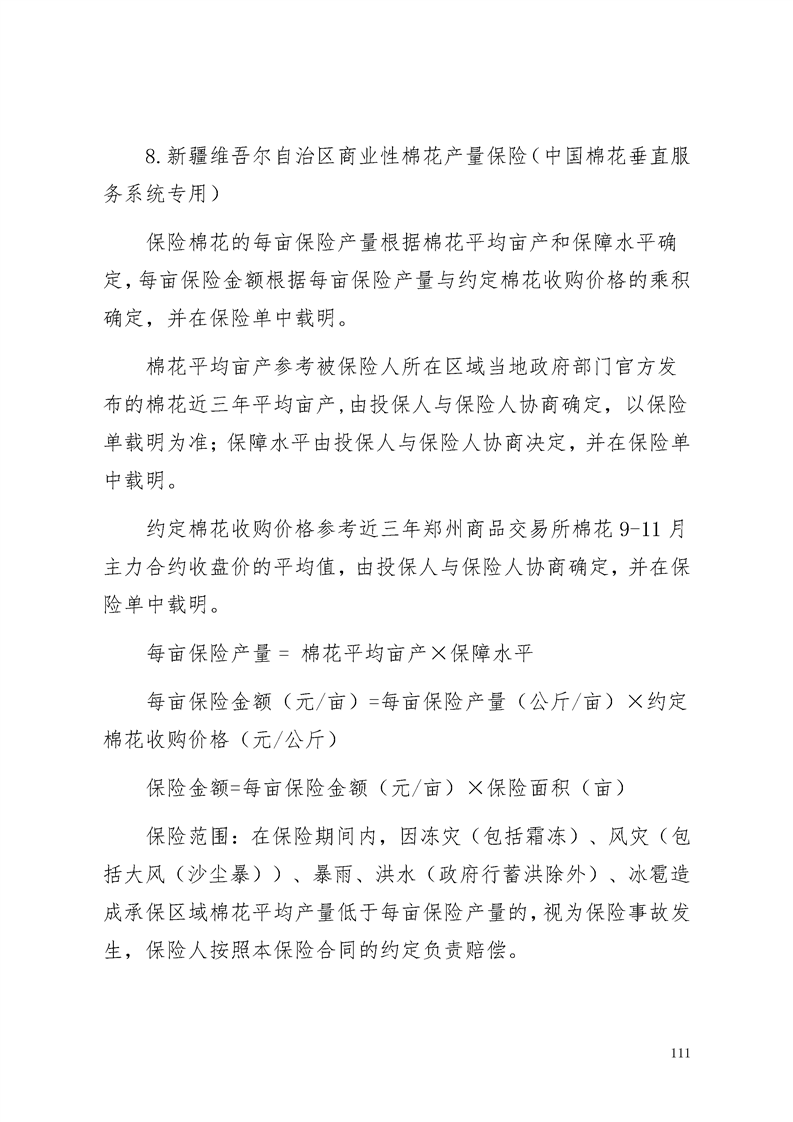 8.新疆维吾尔自治区商业性棉花产量保险（中国棉花垂直服务系统专用）

保险棉花的每亩保险产量根据棉花平均亩产和保障水平确定，每亩保险金额根据每亩保险产量与约定棉花收购价格的乘积确定，并在保险单中载明。

棉花平均亩产参考被保险人所在区域当地政府部门官方发布的棉花近三年平均亩产，由投保人与保险人协商确定，以保险单载明为准；保障水平由投保人与保险人协商决定，并在保险单中载明。

约定棉花收购价格参考近三年郑州商品交易所棉花 9-11 月主力合约收盘价的平均值，由投保人与保险人协商确定，并在保险单中载明。

每亩保险产量＝ 棉花平均亩产×保障水平

每亩保险金额（元/亩）=每亩保险产量（公斤/亩）×约定棉花收购价格（元/公斤）

保险金额=每亩保险金额（元/亩）×保险面积（亩）

保险范围：在保险期间内，因冻灾（包括霜冻）、风灾（包括大风（沙尘暴））、暴雨、洪水（政府行蓄洪除外）、冰雹造成承保区域棉花平均产量低于每亩保险产量的，视为保险事故发生，保险人按照本保险合同的约定负责赔偿。

111